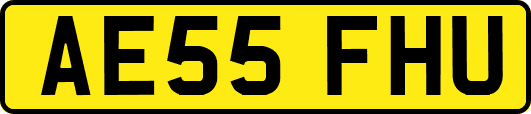 AE55 FHU